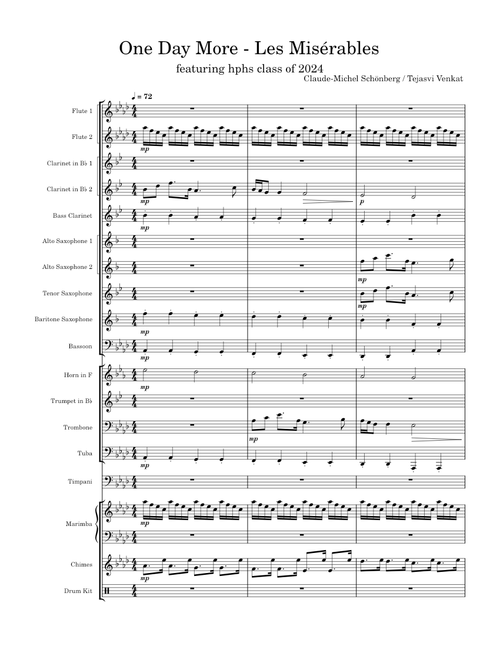 One Day More - Les Misérables

featuring hphs class of 2024

Claude-Michel Schönberg / Tejasvi Venkat

♩ = 72

Flute 1

Flute 2

mp

Clarinet in B♭ 1

Clarinet in B♭ 2

mp

p

Bass Clarinet

mp

Alto Saxophone 1

Alto Saxophone 2

mp

Tenor Saxophone

mp

Baritone Saxophone

mp

Bassoon

mp

Horn in F

mp

Trumpet in B♭

Trombone

mp

Tuba

mp

Timpani

Marimba

mp

Chimes

mp

Drum Kit